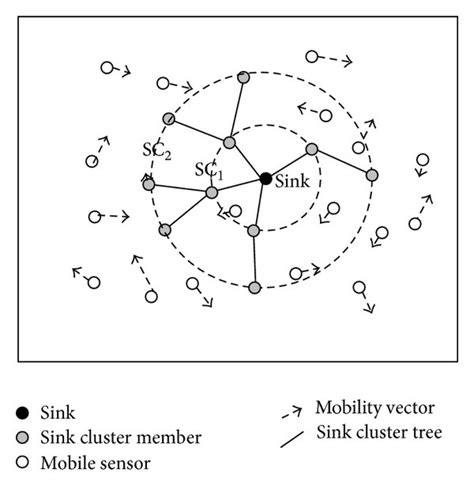 $SC_2$
$SC_1$
Sink

Sink
Sink cluster member
Mobile sensor

Mobility vector
Sink cluster tree